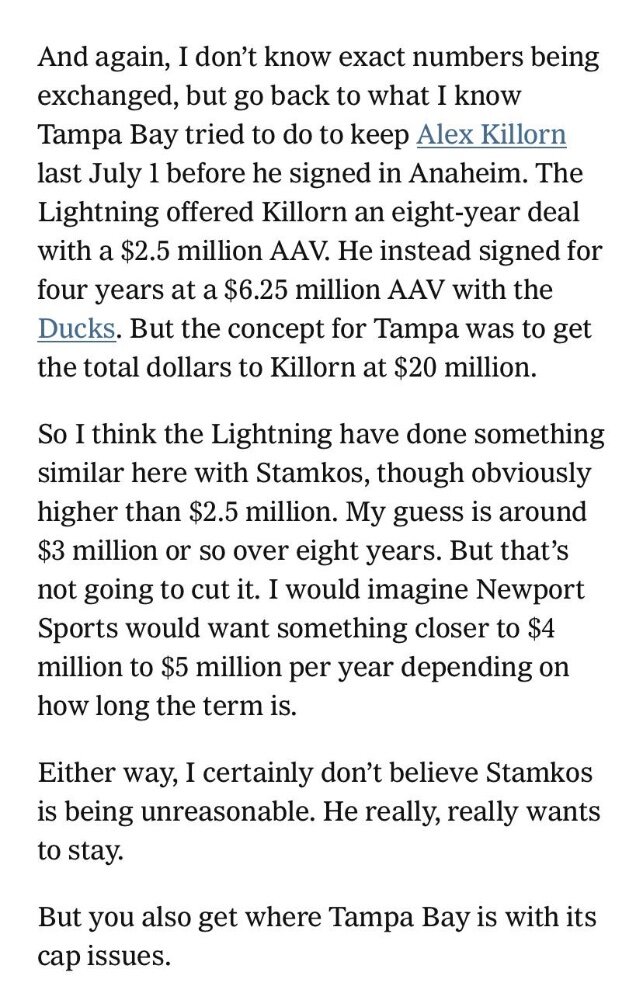 And again, I don't know exact numbers being exchanged, but go back to what I know Tampa Bay tried to do to keep Alex Killorn last July 1 before he signed in Anaheim. The Lightning offered Killorn an eight-year deal with a \$2.5 million AAV. He instead signed for four years at a \$6.25 million AAV with the Ducks. But the concept for Tampa was to get the total dollars to Killorn at \$20 million.

So I think the Lightning have done something similar here with Stamkos, though obviously higher than \$2.5 million. My guess is around \$3 million or so over eight years. But that's not going to cut it. I would imagine Newport Sports would want something closer to \$4 million to \$5 million per year depending on how long the term is.

Either way, I certainly don't believe Stamkos is being unreasonable. He really, really wants to stay.

But you also get where Tampa Bay is with its cap issues.